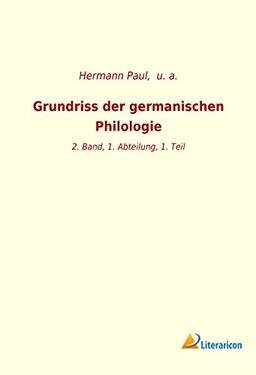 Hermann Paul, u. a.

Grundriss der germanischen Philologie

2. Band, 1. Abteilung, 1. Teil

Literaricon